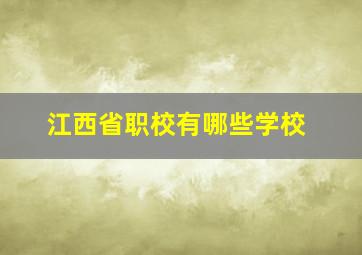 江西省职校有哪些学校